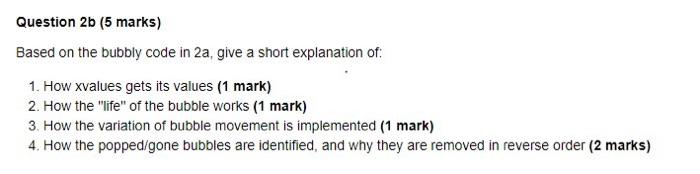 Question 2b (5 marks)

Based on the bubbly code in 2a, give a short explanation of:

1. How xvalues gets its values (1 mark)
2. How the "life" of the bubble works (1 mark)
3. How the variation of bubble movement is implemented (1 mark)
4. How the popped/gone bubbles are identified, and why they are removed in reverse order (2 marks)